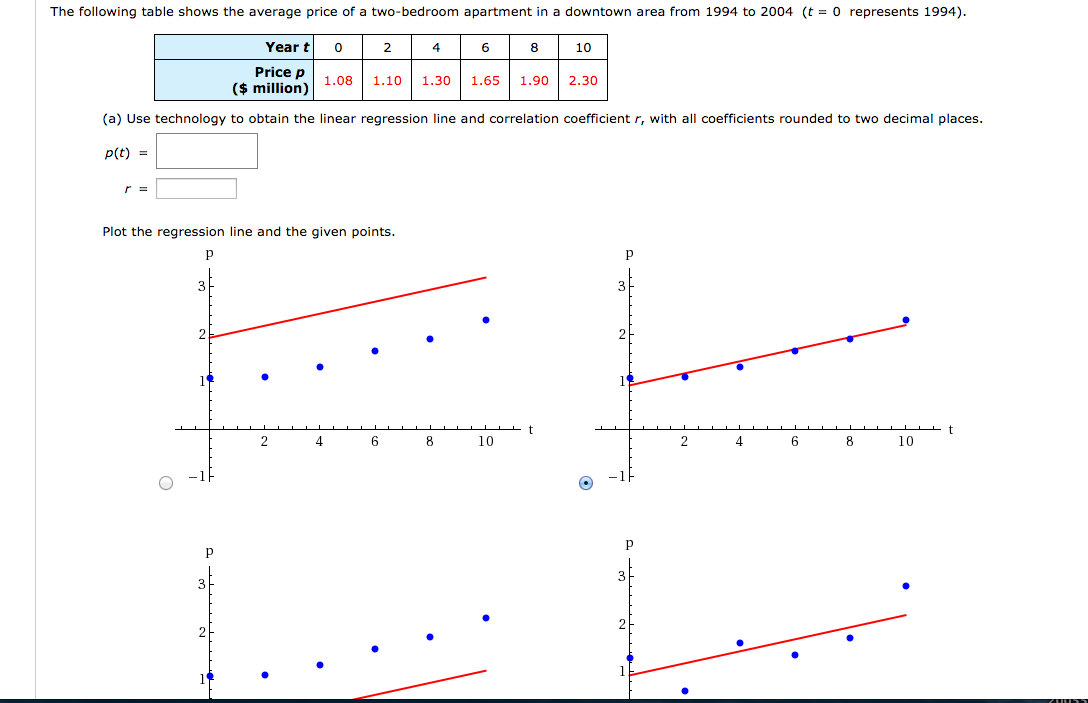 The following table shows the average price of a two-bedroom apartment in a downtown area from 1994 to 2004 ($t = 0$ represents 1994).

| Year $t$ | 0 | 2 | 4 | 6 | 8 | 10 |
|---|---|---|---|---|---|---|
| Price $p$ ($ million) | 1.08 | 1.10 | 1.30 | 1.65 | 1.90 | 2.30 |

(a) Use technology to obtain the linear regression line and correlation coefficient $r$, with all coefficients rounded to two decimal places.

$p(t)$ =

$r$ =

Plot the regression line and the given points.

p
3
2
1
2 4 6 8 10 t
−1

p
3
2
1
2 4 6 8 10 t
−1

p
3
2
1

p
3
2
1